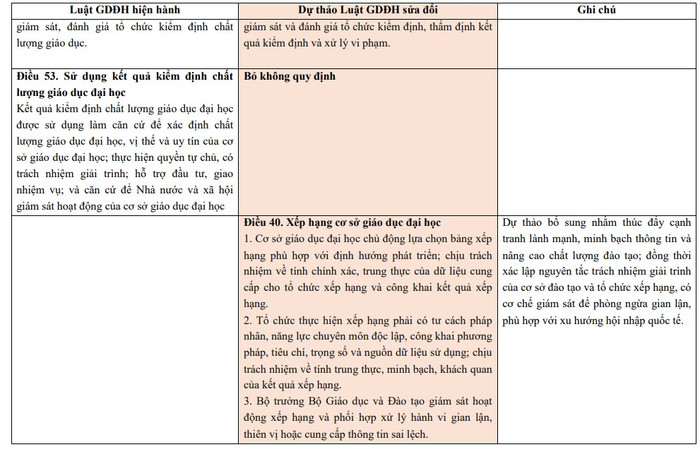 | Luật GDĐH hiện hành | Dự thảo Luật GDĐH sửa đổi | Ghi chú |
|---|---|---|
| giám sát, đánh giá tổ chức kiểm định chất lượng giáo dục. | giám sát và đánh giá tổ chức kiểm định, thẩm định kết quả kiểm định và xử lý vi phạm. | |
| **Điều 53. Sử dụng kết quả kiểm định chất lượng giáo dục đại học** Kết quả kiểm định chất lượng giáo dục đại học được sử dụng làm căn cứ để xác định chất lượng giáo dục đại học, vị thế và uy tín của cơ sở giáo dục đại học; thực hiện quyền tự chủ, có trách nhiệm giải trình; hỗ trợ đầu tư, giao nhiệm vụ; và căn cứ để Nhà nước và xã hội giám sát hoạt động của cơ sở giáo dục đại học | **Bỏ không quy định** | |
| | **Điều 40. Xếp hạng cơ sở giáo dục đại học** 1. Cơ sở giáo dục đại học chủ động lựa chọn bảng xếp hạng phù hợp với định hướng phát triển; chịu trách nhiệm về tính chính xác, trung thực của dữ liệu cung cấp cho tổ chức xếp hạng và công khai kết quả xếp hạng. 2. Tổ chức thực hiện xếp hạng phải có tư cách pháp nhân, năng lực chuyên môn độc lập, công khai phương pháp, tiêu chí, trọng số và nguồn dữ liệu sử dụng; chịu trách nhiệm về tính trung thực, minh bạch, khách quan của kết quả xếp hạng. 3. Bộ trưởng Bộ Giáo dục và Đào tạo giám sát hoạt động xếp hạng và phối hợp xử lý hành vi gian lận, thiên vị hoặc cung cấp thông tin sai lệch. | Dự thảo bổ sung nhằm thúc đẩy cạnh tranh lành mạnh, minh bạch thông tin và nâng cao chất lượng đào tạo; đồng thời xác lập nguyên tắc trách nhiệm giải trình của cơ sở đào tạo và tổ chức xếp hạng, có cơ chế giám sát để phòng ngừa gian lận, phù hợp với xu hướng hội nhập quốc tế. |